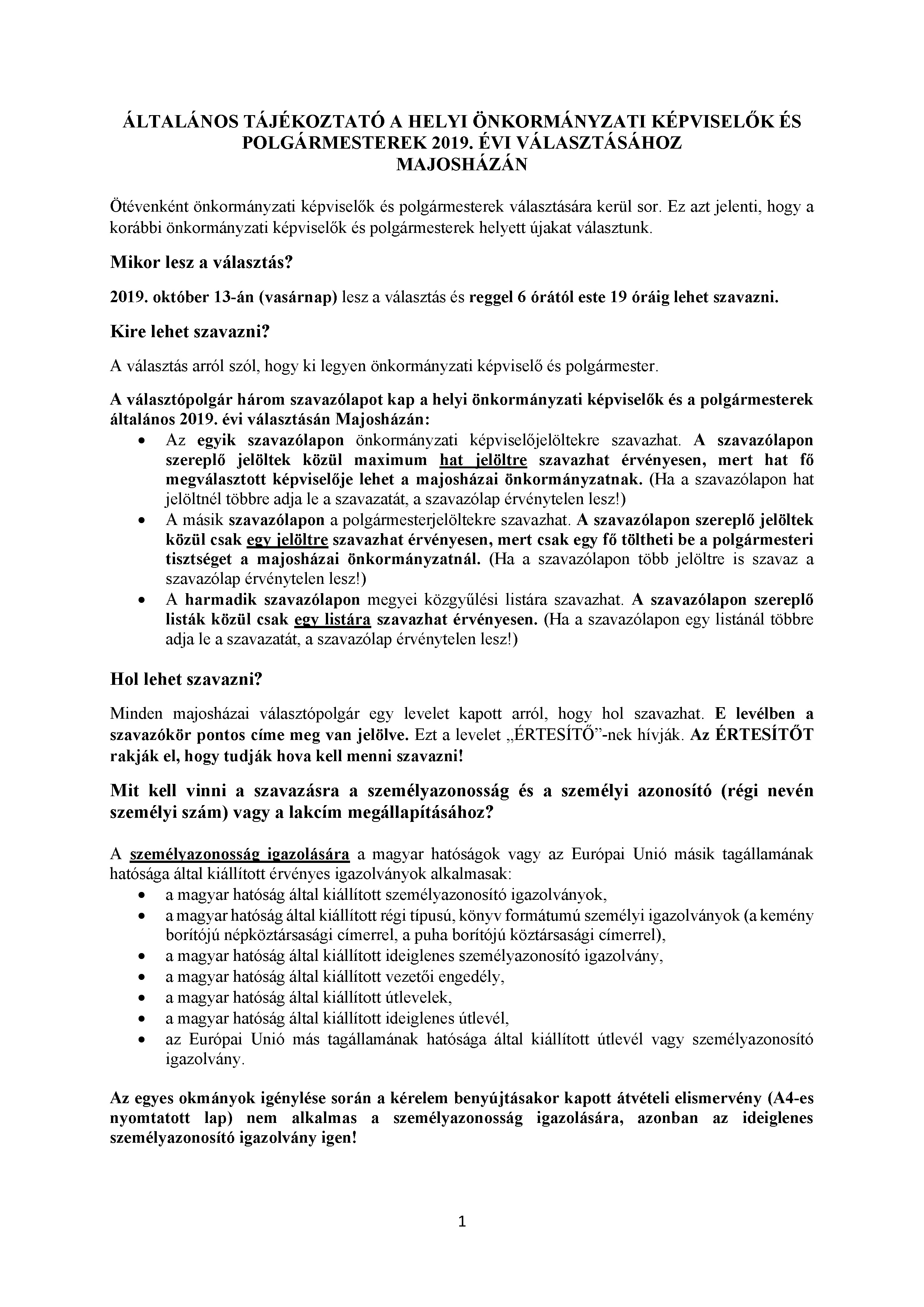 ÁLTALÁNOS TÁJÉKOZTATÓ A HELYI ÖNKORMÁNYZATI KÉPVISELŐK ÉS POLGÁRMESTEREK 2019. ÉVI VÁLASZTÁSÁHOZ MAJOSHÁZÁN

Ötévenként önkormányzati képviselők és polgármesterek választására kerül sor. Ez azt jelenti, hogy a korábbi önkormányzati képviselők és polgármesterek helyett újakat választunk.

Mikor lesz a választás?

2019. október 13-án (vasárnap) lesz a választás és reggel 6 órától este 19 óráig lehet szavazni.

Kire lehet szavazni?

A választás arról szól, hogy ki legyen önkormányzati képviselő és polgármester.

A választópolgár három szavazólapot kap a helyi önkormányzati képviselők és a polgármesterek általános 2019. évi választásán Majosházán:
• Az egyik szavazólapon önkormányzati képviselőjelöltekre szavazhat. A szavazólapon szereplő jelöltek közül maximum hat jelöltre szavazhat érvényesen, mert hat fő megválasztott képviselője lehet a majosházai önkormányzatnak. (Ha a szavazólapon hat jelöltnél többre adja le a szavazatát, a szavazólap érvénytelen lesz!)
• A másik szavazólapon a polgármesterjelöltekre szavazhat. A szavazólapon szereplő jelöltek közül csak egy jelöltre szavazhat érvényesen, mert csak egy fő töltheti be a polgármesteri tisztséget a majosházai önkormányzatnál. (Ha a szavazólapon több jelöltre is szavaz a szavazólap érvénytelen lesz!)
• A harmadik szavazólapon megyei közgyűlési listára szavazhat. A szavazólapon szereplő listák közül csak egy listára szavazhat érvényesen. (Ha a szavazólapon egy listánál többre adja le a szavazatát, a szavazólap érvénytelen lesz!)

Hol lehet szavazni?

Minden majosházai választópolgár egy levelet kapott arról, hogy hol szavazhat. E levélben a szavazókör pontos címe meg van jelölve. Ezt a levelet „ÉRTESÍTŐ”-nek hívják. Az ÉRTESÍTŐT rakják el, hogy tudják hova kell menni szavazni!

Mit kell vinni a szavazásra a személyazonosság és a személyi azonosító (régi nevén személyi szám) vagy a lakcím megállapításához?

A személyazonosság igazolására a magyar hatóságok vagy az Európai Unió másik tagállamának hatósága által kiállított érvényes igazolványok alkalmasak:
• a magyar hatóság által kiállított személyazonosító igazolványok,
• a magyar hatóság által kiállított régi típusú, könyv formátumú személyi igazolványok (a kemény borítójú népköztársasági címerrel, a puha borítójú köztársasági címerrel),
• a magyar hatóság által kiállított ideiglenes személyazonosító igazolvány,
• a magyar hatóság által kiállított vezetői engedély,
• a magyar hatóság által kiállított útlevelek,
• a magyar hatóság által kiállított ideiglenes útlevél,
• az Európai Unió más tagállamának hatósága által kiállított útlevél vagy személyazonosító igazolvány.

Az egyes okmányok igénylése során a kérelem benyújtásakor kapott átvételi elismervény (A4-es nyomtatott lap) nem alkalmas a személyazonosság igazolására, azonban az ideiglenes személyazonosító igazolvány igen!

1